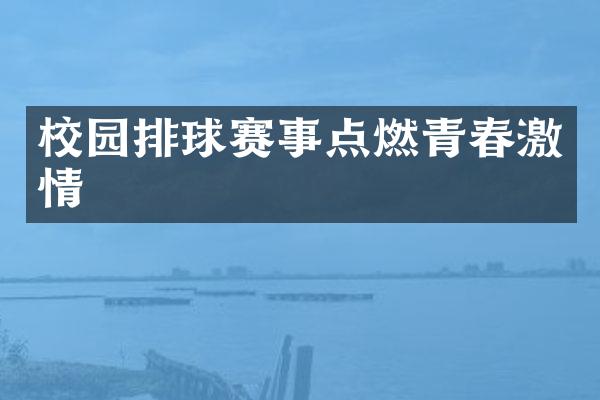 校园排球赛事点燃青春激情